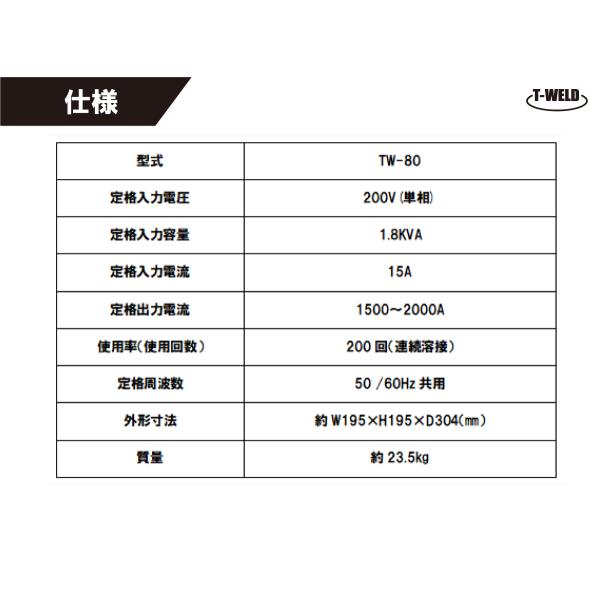 仕様

T-WELD

| 型式 | TW-80 |
|---|---|
| 定格入力電圧 | 200V(単相) |
| 定格入力容量 | 1.8KVA |
| 定格入力電流 | 15A |
| 定格出力電流 | 1500～2000A |
| 使用率(使用回数) | 200回(連続溶接) |
| 定格周波数 | 50/60Hz共用 |
| 外形寸法 | 約W195×H195×D304(mm) |
| 質量 | 約23.5kg |